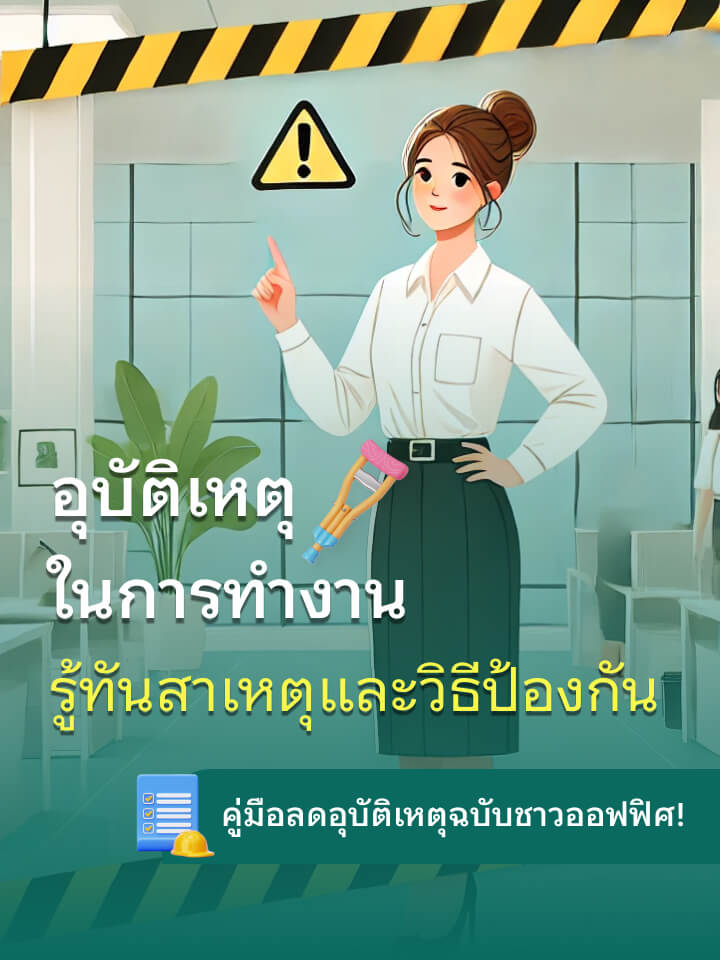 อุบัติเหตุ
ในการทำงาน
รู้ทันสาเหตุและวิธีป้องกัน

คู่มือลดอุบัติเหตุฉบับชาวออฟฟิศ!